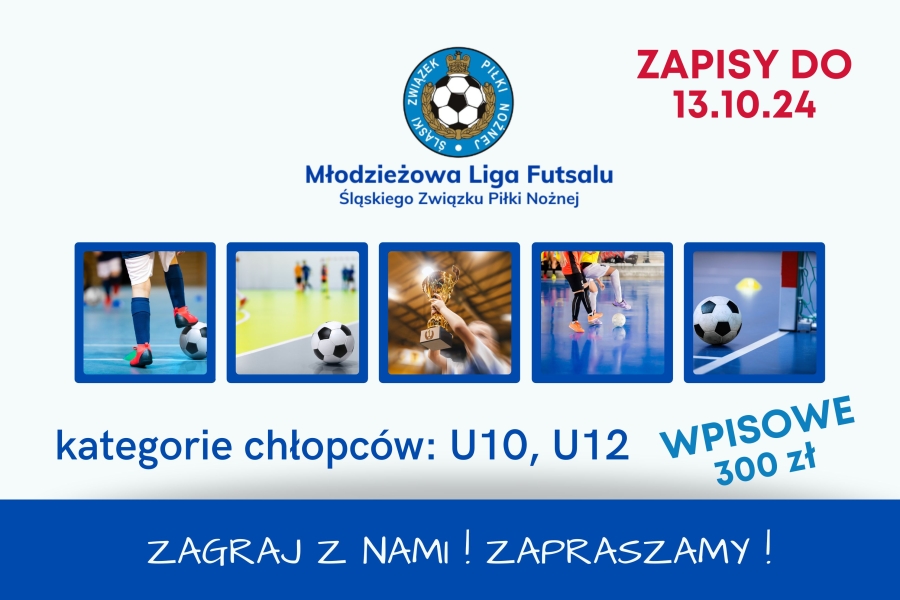 ŚLĄSKI ZWIĄZEK PIŁKI NOŻNEJ

ZAPISY DO 13.10.24

Młodzieżowa Liga Futsalu
Śląskiego Związku Piłki Nożnej

kategorie chłopców: U10, U12

WPISOWE 300 zł

ZAGRAJ Z NAMI ! ZAPRASZAMY !